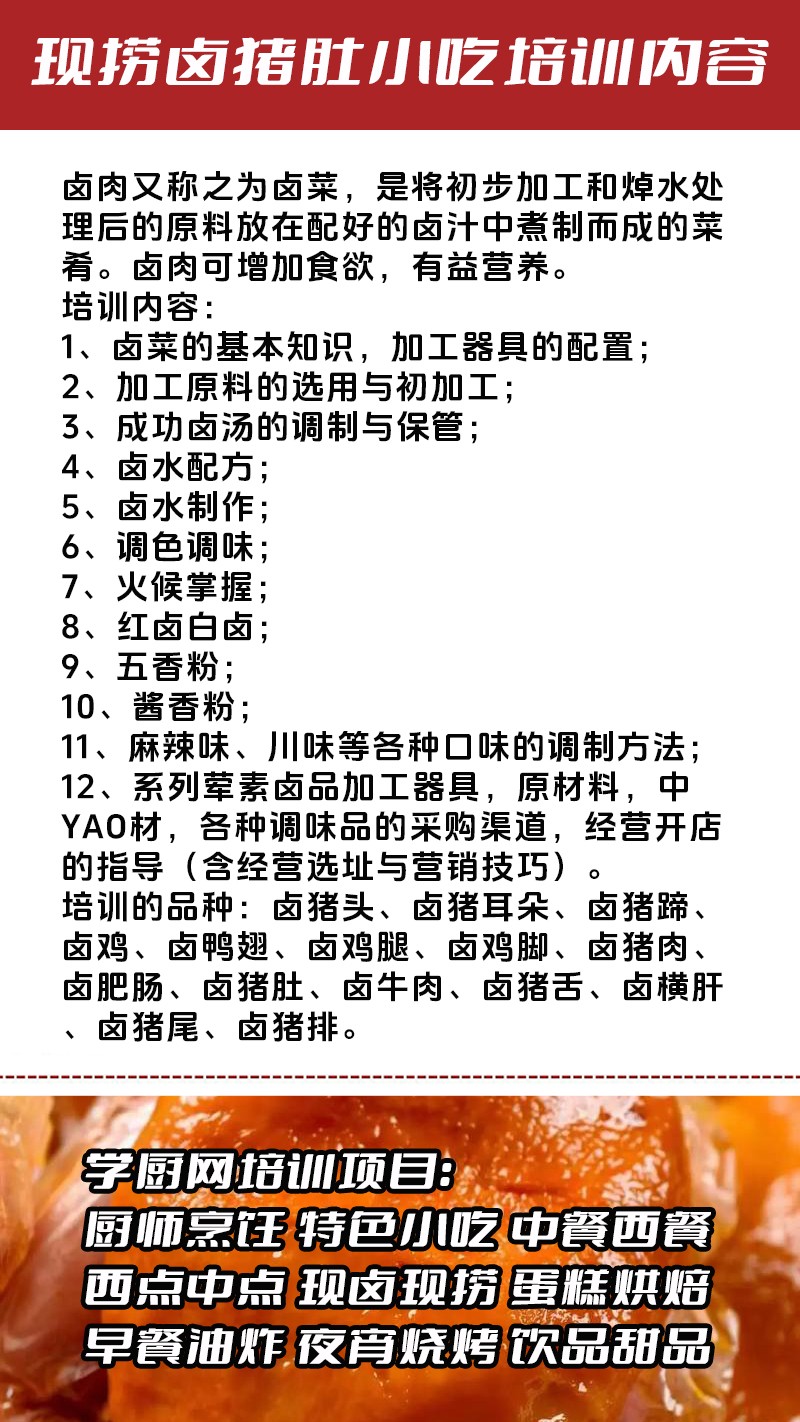 现捞卤猪肚小吃培训内容

卤肉又称之为卤菜，是将初步加工和焯水处理后的原料放在配好的卤汁中煮制而成的菜肴。卤肉可增加食欲，有益营养。
培训内容：
1、卤菜的基本知识，加工器具的配置；
2、加工原料的选用与初加工；
3、成功卤汤的调制与保管；
4、卤水配方；
5、卤水制作；
6、调色调味；
7、火候掌握；
8、红卤白卤；
9、五香粉；
10、酱香粉；
11、麻辣味、川味等各种口味的调制方法；
12、系列荤素卤品加工器具，原材料，中YAO材，各种调味品的采购渠道，经营开店的指导（含经营选址与营销技巧）。
培训的品种：卤猪头、卤猪耳朵、卤猪蹄、卤鸡、卤鸭翅、卤鸡腿、卤鸡脚、卤猪肉、卤肥肠、卤猪肚、卤牛肉、卤猪舌、卤横肝、卤猪尾、卤猪排。

学厨网培训项目：
厨师烹饪 特色小吃 中餐西餐
西点中点 现卤现捞 蛋糕烘焙
早餐油炸 夜宵烧烤 饮品甜品